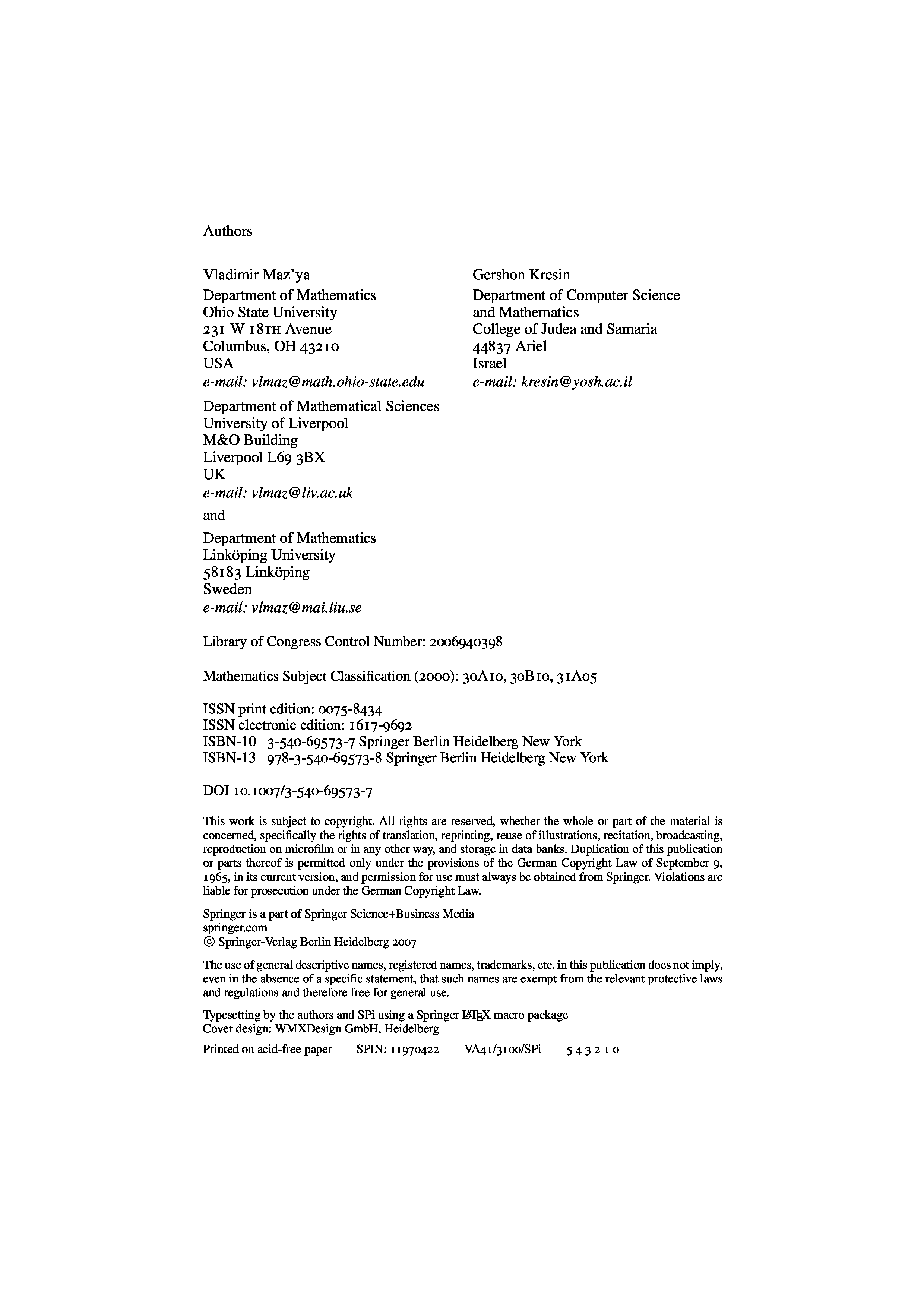 Authors

Vladimir Maz'ya
Department of Mathematics
Ohio State University
231 W 18TH Avenue
Columbus, OH 43210
USA
e-mail: vlmaz@math.ohio-state.edu

Department of Mathematical Sciences
University of Liverpool
M&O Building
Liverpool L69 3BX
UK
e-mail: vlmaz@liv.ac.uk

and

Department of Mathematics
Linköping University
58183 Linköping
Sweden
e-mail: vlmaz@mai.liu.se

Gershon Kresin
Department of Computer Science and Mathematics
College of Judea and Samaria
44837 Ariel
Israel
e-mail: kresin@yosh.ac.il

Library of Congress Control Number: 2006940398

Mathematics Subject Classification (2000): 30A10, 30B10, 31A05

ISSN print edition: 0075-8434
ISSN electronic edition: 1617-9692
ISBN-10 3-540-69573-7 Springer Berlin Heidelberg New York
ISBN-13 978-3-540-69573-8 Springer Berlin Heidelberg New York

DOI 10.1007/3-540-69573-7

This work is subject to copyright. All rights are reserved, whether the whole or part of the material is concerned, specifically the rights of translation, reprinting, reuse of illustrations, recitation, broadcasting, reproduction on microfilm or in any other way, and storage in data banks. Duplication of this publication or parts thereof is permitted only under the provisions of the German Copyright Law of September 9, 1965, in its current version, and permission for use must always be obtained from Springer. Violations are liable for prosecution under the German Copyright Law.

Springer is a part of Springer Science+Business Media
springer.com
© Springer-Verlag Berlin Heidelberg 2007

The use of general descriptive names, registered names, trademarks, etc. in this publication does not imply, even in the absence of a specific statement, that such names are exempt from the relevant protective laws and regulations and therefore free for general use.

Typesetting by the authors and SPi using a Springer LaTeX macro package
Cover design: WMXDesign GmbH, Heidelberg

Printed on acid-free paper SPIN: 11970422 VA41/3100/SPi 5 4 3 2 1 0